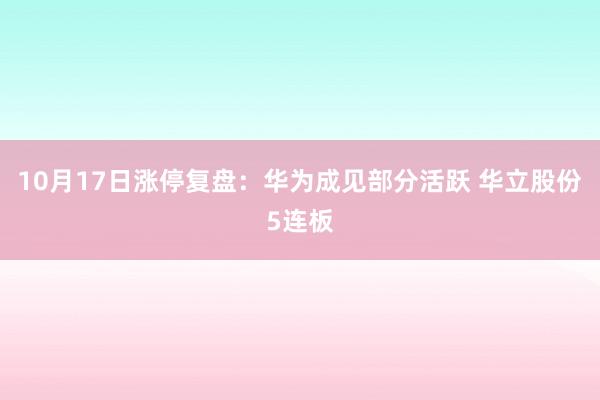 10月17日涨停复盘：华为成见部分活跃 华立股份5连板